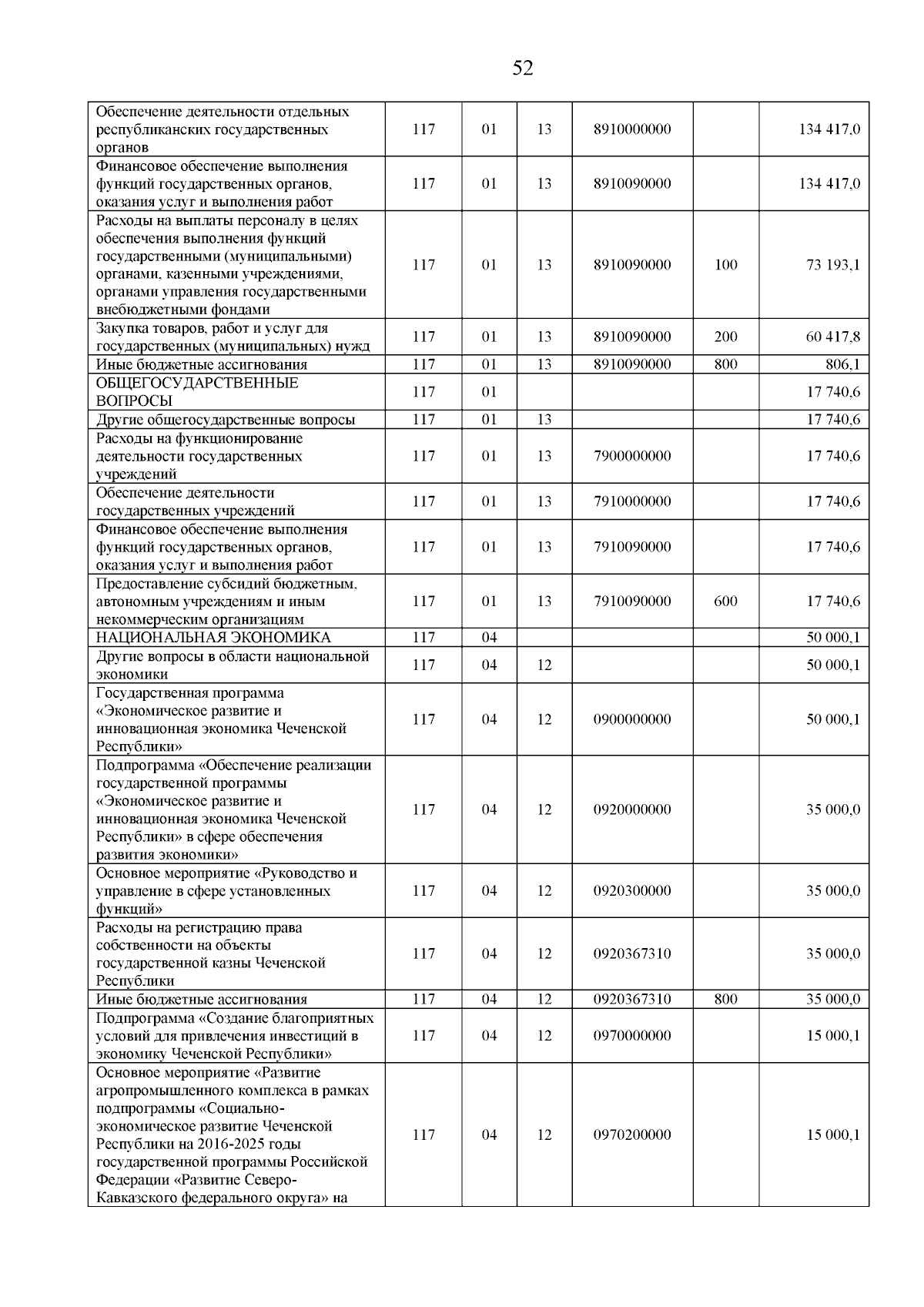 52

| | | | | | | |
|---|---|---|---|---|---|---|
| Обеспечение деятельности отдельных республиканских государственных органов | 117 | 01 | 13 | 8910000000 | | 134 417,0 |
| Финансовое обеспечение выполнения функций государственных органов, оказания услуг и выполнения работ | 117 | 01 | 13 | 8910090000 | | 134 417,0 |
| Расходы на выплаты персоналу в целях обеспечения выполнения функций государственными (муниципальными) органами, казенными учреждениями, органами управления государственными внебюджетными фондами | 117 | 01 | 13 | 8910090000 | 100 | 73 193,1 |
| Закупка товаров, работ и услуг для государственных (муниципальных) нужд | 117 | 01 | 13 | 8910090000 | 200 | 60 417,8 |
| Иные бюджетные ассигнования | 117 | 01 | 13 | 8910090000 | 800 | 806,1 |
| ОБЩЕГОСУДАРСТВЕННЫЕ ВОПРОСЫ | 117 | 01 | | | | 17 740,6 |
| Другие общегосударственные вопросы | 117 | 01 | 13 | | | 17 740,6 |
| Расходы на функционирование деятельности государственных учреждений | 117 | 01 | 13 | 7900000000 | | 17 740,6 |
| Обеспечение деятельности государственных учреждений | 117 | 01 | 13 | 7910000000 | | 17 740,6 |
| Финансовое обеспечение выполнения функций государственных органов, оказания услуг и выполнения работ | 117 | 01 | 13 | 7910090000 | | 17 740,6 |
| Предоставление субсидий бюджетным, автономным учреждениям и иным некоммерческим организациям | 117 | 01 | 13 | 7910090000 | 600 | 17 740,6 |
| НАЦИОНАЛЬНАЯ ЭКОНОМИКА | 117 | 04 | | | | 50 000,1 |
| Другие вопросы в области национальной экономики | 117 | 04 | 12 | | | 50 000,1 |
| Государственная программа «Экономическое развитие и инновационная экономика Чеченской Республики» | 117 | 04 | 12 | 0900000000 | | 50 000,1 |
| Подпрограмма «Обеспечение реализации государственной программы «Экономическое развитие и инновационная экономика Чеченской Республики» в сфере обеспечения развития экономики» | 117 | 04 | 12 | 0920000000 | | 35 000,0 |
| Основное мероприятие «Руководство и управление в сфере установленных функций» | 117 | 04 | 12 | 0920300000 | | 35 000,0 |
| Расходы на регистрацию права собственности на объекты государственной казны Чеченской Республики | 117 | 04 | 12 | 0920367310 | | 35 000,0 |
| Иные бюджетные ассигнования | 117 | 04 | 12 | 0920367310 | 800 | 35 000,0 |
| Подпрограмма «Создание благоприятных условий для привлечения инвестиций в экономику Чеченской Республики» | 117 | 04 | 12 | 0970000000 | | 15 000,1 |
| Основное мероприятие «Развитие агропромышленного комплекса в рамках подпрограммы «Социально-экономическое развитие Чеченской Республики на 2016-2025 годы государственной программы Российской Федерации «Развитие Северо-Кавказского федерального округа» на | 117 | 04 | 12 | 0970200000 | | 15 000,1 |